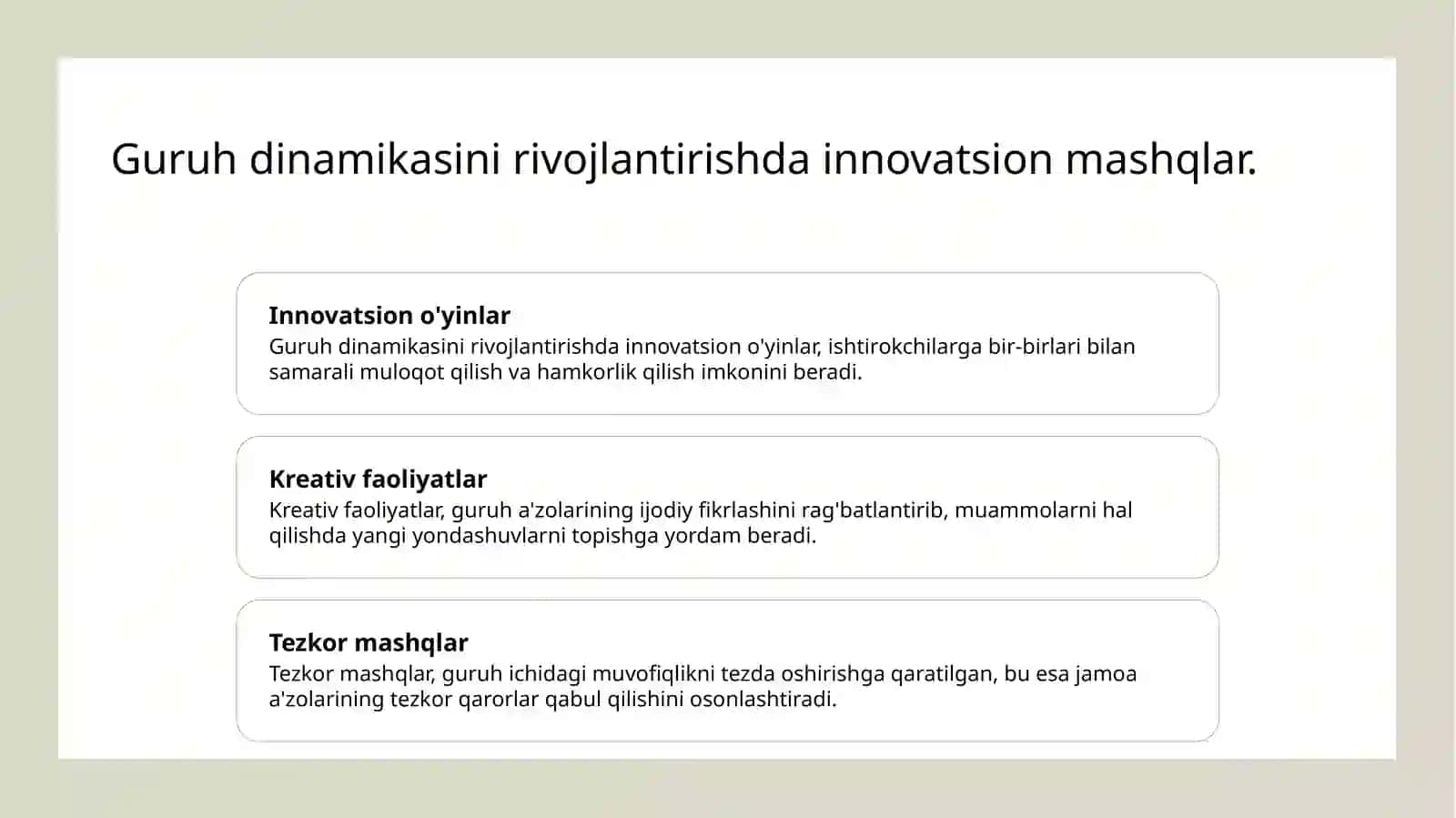 Guruh dinamikasini rivojlantirishda innovatsion mashqlar.

Innovatsion o'yinlar
Guruh dinamikasini rivojlantirishda innovatsion o'yinlar, ishtirokchilarga bir-birlari bilan samarali muloqot qilish va hamkorlik qilish imkonini beradi.

Kreativ faoliyatlar
Kreativ faoliyatlar, guruh a'zolarining ijodiy fikrlashini rag'batlantirib, muammolarni hal qilishda yangi yondashuvlarni topishga yordam beradi.

Tezkor mashqlar
Tezkor mashqlar, guruh ichidagi muvofiqlikni tezda oshirishga qaratilgan, bu esa jamoa a'zolarining tezkor qarorlar qabul qilishini osonlashtiradi.